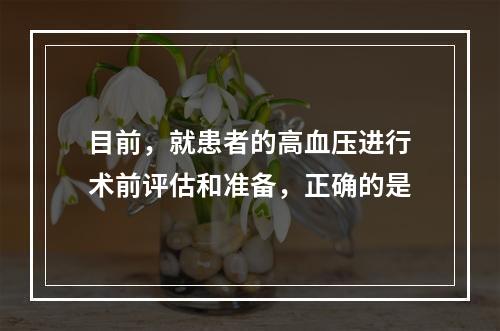 目前，就患者的高血压进行术前评估和准备，正确的是